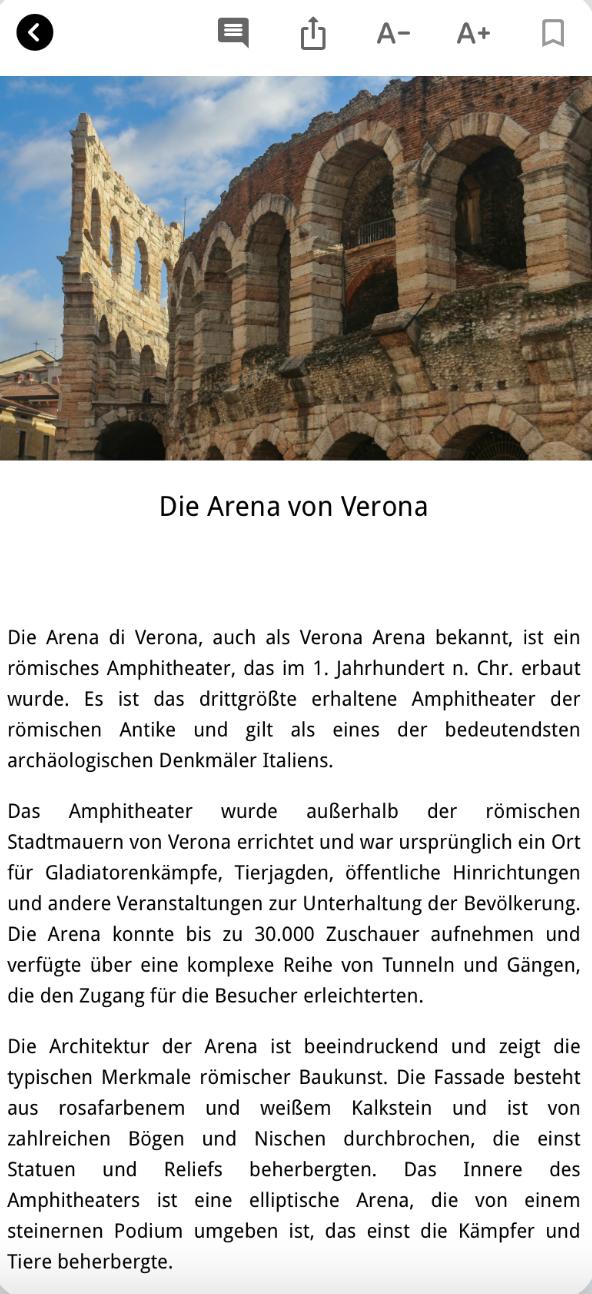 A− A+

Die Arena von Verona

Die Arena di Verona, auch als Verona Arena bekannt, ist ein römisches Amphitheater, das im 1. Jahrhundert n. Chr. erbaut wurde. Es ist das drittgrößte erhaltene Amphitheater der römischen Antike und gilt als eines der bedeutendsten archäologischen Denkmäler Italiens.

Das Amphitheater wurde außerhalb der römischen Stadtmauern von Verona errichtet und war ursprünglich ein Ort für Gladiatorenkämpfe, Tierjagden, öffentliche Hinrichtungen und andere Veranstaltungen zur Unterhaltung der Bevölkerung. Die Arena konnte bis zu 30.000 Zuschauer aufnehmen und verfügte über eine komplexe Reihe von Tunneln und Gängen, die den Zugang für die Besucher erleichterten.

Die Architektur der Arena ist beeindruckend und zeigt die typischen Merkmale römischer Baukunst. Die Fassade besteht aus rosafarbenem und weißem Kalkstein und ist von zahlreichen Bögen und Nischen durchbrochen, die einst Statuen und Reliefs beherbergten. Das Innere des Amphitheaters ist eine elliptische Arena, die von einem steinernen Podium umgeben ist, das einst die Kämpfer und Tiere beherbergte.